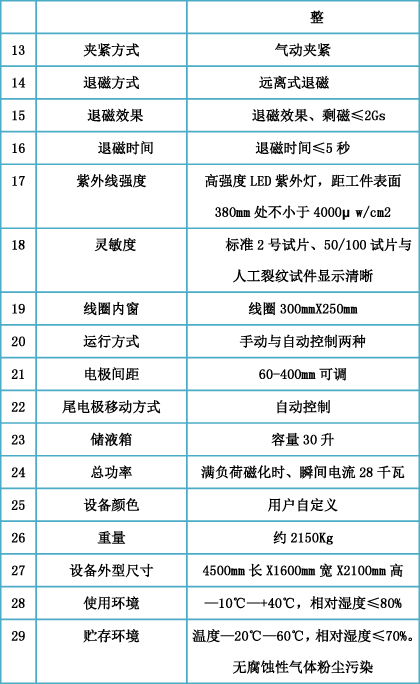 |  |  | 整 |
|---|---|---|
| 13 | 夹紧方式 | 气动夹紧 |
| 14 | 退磁方式 | 远离式退磁 |
| 15 | 退磁效果 | 退磁效果、剩磁≤2Gs |
| 16 | 退磁时间 | 退磁时间≤5 秒 |
| 17 | 紫外线强度 | 高强度 LED 紫外灯，距工件表面 380mm 处不小于 4000μ w/cm2 |
| 18 | 灵敏度 | 标准 2 号试片、50/100 试片与人工裂纹试件显示清晰 |
| 19 | 线圈内窗 | 线圈 300mmX250mm |
| 20 | 运行方式 | 手动与自动控制两种 |
| 21 | 电极间距 | 60-400mm 可调 |
| 22 | 尾电极移动方式 | 自动控制 |
| 23 | 储液箱 | 容量 30 升 |
| 24 | 总功率 | 满负荷磁化时、瞬间电流 28 千瓦 |
| 25 | 设备颜色 | 用户自定义 |
| 26 | 重量 | 约 2150Kg |
| 27 | 设备外型尺寸 | 4500mm 长 X1600mm 宽 X2100mm 高 |
| 28 | 使用环境 | —10℃—+40℃，相对湿度≤80% |
| 29 | 贮存环境 | 温度—20℃—60℃，相对湿度≤70%。无腐蚀性气体粉尘污染 |